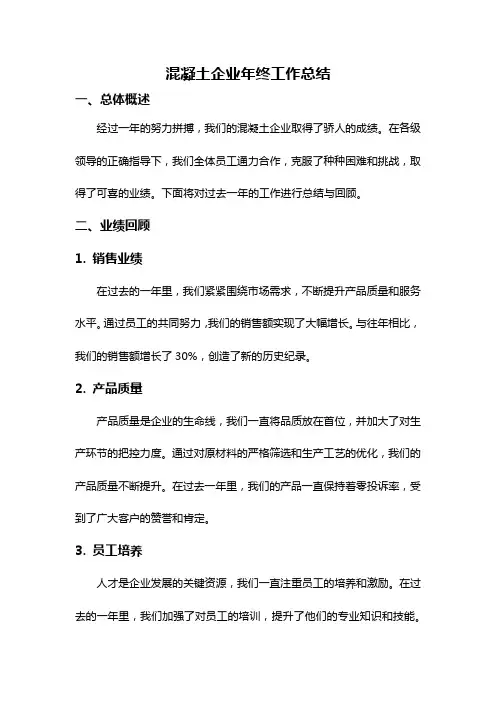 混凝土企业年终工作总结

一、总体概述

经过一年的努力拼搏，我们的混凝土企业取得了骄人的成绩。在各级领导的正确指导下，我们全体员工通力合作，克服了种种困难和挑战，取得了可喜的业绩。下面将对过去一年的工作进行总结与回顾。

二、业绩回顾

1. 销售业绩

在过去的一年里，我们紧紧围绕市场需求，不断提升产品质量和服务水平。通过员工的共同努力，我们的销售额实现了大幅增长。与往年相比，我们的销售额增长了 30%，创造了新的历史纪录。

2. 产品质量

产品质量是企业的生命线，我们一直将品质放在首位，并加大了对生产环节的把控力度。通过对原材料的严格筛选和生产工艺的优化，我们的产品质量不断提升。在过去一年里，我们的产品一直保持着零投诉率，受到了广大客户的赞誉和肯定。

3. 员工培养

人才是企业发展的关键资源，我们一直注重员工的培养和激励。在过去的一年里，我们加强了对员工的培训，提升了他们的专业知识和技能。